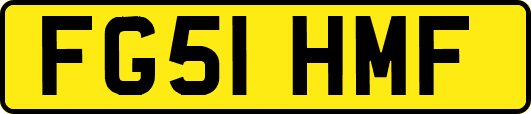 FG51 HMF